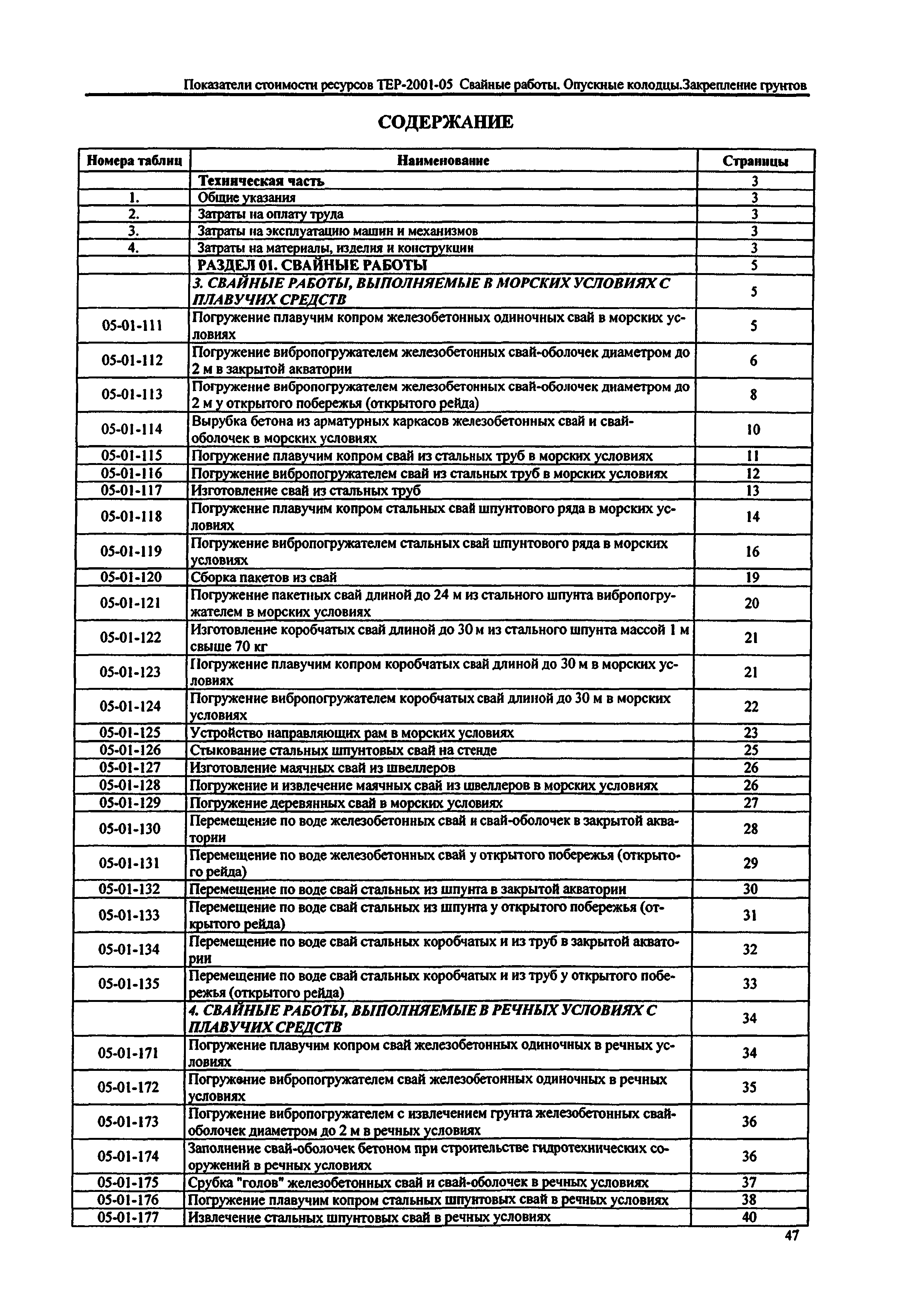 Показатели стоимости ресурсов ТЕР-2001-05 Свайные работы. Опускные колодцы.Закрепление грунтов

СОДЕРЖАНИЕ

| Номера таблиц | Наименование | Страницы |
|---|---|---|
| | Техническая часть | 3 |
| 1. | Общие указания | 3 |
| 2. | Затраты на оплату труда | 3 |
| 3. | Затраты на эксплуатацию машин и механизмов | 3 |
| 4. | Затраты на материалы, изделия и конструкции | 3 |
| | РАЗДЕЛ 01. СВАЙНЫЕ РАБОТЫ | 5 |
| | 3. СВАЙНЫЕ РАБОТЫ, ВЫПОЛНЯЕМЫЕ В МОРСКИХ УСЛОВИЯХ С ПЛАВУЧИХ СРЕДСТВ | 5 |
| 05-01-111 | Погружение плавучим копром железобетонных одиночных свай в морских условиях | 5 |
| 05-01-112 | Погружение вибропогружателем железобетонных свай-оболочек диаметром до 2 м в закрытой акватории | 6 |
| 05-01-113 | Погружение вибропогружателем железобетонных свай-оболочек диаметром до 2 м у открытого побережья (открытого рейда) | 8 |
| 05-01-114 | Вырубка бетона из арматурных каркасов железобетонных свай и свай-оболочек в морских условиях | 10 |
| 05-01-115 | Погружение плавучим копром свай из стальных труб в морских условиях | 11 |
| 05-01-116 | Погружение вибропогружателем свай из стальных труб в морских условиях | 12 |
| 05-01-117 | Изготовление свай из стальных труб | 13 |
| 05-01-118 | Погружение плавучим копром стальных свай шпунтового ряда в морских условиях | 14 |
| 05-01-119 | Погружение вибропогружателем стальных свай шпунтового ряда в морских условиях | 16 |
| 05-01-120 | Сборка пакетов из свай | 19 |
| 05-01-121 | Погружение пакетных свай длиной до 24 м из стального шпунта вибропогружателем в морских условиях | 20 |
| 05-01-122 | Изготовление коробчатых свай длиной до 30 м из стального шпунта массой 1 м свыше 70 кг | 21 |
| 05-01-123 | Погружение плавучим копром коробчатых свай длиной до 30 м в морских условиях | 21 |
| 05-01-124 | Погружение вибропогружателем коробчатых свай длиной до 30 м в морских условиях | 22 |
| 05-01-125 | Устройство направляющих рам в морских условиях | 23 |
| 05-01-126 | Стыкование стальных шпунтовых свай на стенде | 25 |
| 05-01-127 | Изготовление маячных свай из швеллеров | 26 |
| 05-01-128 | Погружение и извлечение маячных свай из швеллеров в морских условиях | 26 |
| 05-01-129 | Погружение деревянных свай в морских условиях | 27 |
| 05-01-130 | Перемещение по воде железобетонных свай и свай-оболочек в закрытой акватории | 28 |
| 05-01-131 | Перемещение по воде железобетонных свай у открытого побережья (открытого рейда) | 29 |
| 05-01-132 | Перемещение по воде свай стальных из шпунта в закрытой акватории | 30 |
| 05-01-133 | Перемещение по воде свай стальных из шпунта у открытого побережья (открытого рейда) | 31 |
| 05-01-134 | Перемещение по воде свай стальных коробчатых и из труб в закрытой акватории | 32 |
| 05-01-135 | Перемещение по воде свай стальных коробчатых и из труб у открытого побережья (открытого рейда) | 33 |
| | 4. СВАЙНЫЕ РАБОТЫ, ВЫПОЛНЯЕМЫЕ В РЕЧНЫХ УСЛОВИЯХ С ПЛАВУЧИХ СРЕДСТВ | 34 |
| 05-01-171 | Погружение плавучим копром свай железобетонных одиночных в речных условиях | 34 |
| 05-01-172 | Погружение вибропогружателем свай железобетонных одиночных в речных условиях | 35 |
| 05-01-173 | Погружение вибропогружателем с извлечением грунта железобетонных свай-оболочек диаметром до 2 м в речных условиях | 36 |
| 05-01-174 | Заполнение свай-оболочек бетоном при строительстве гидротехнических сооружений в речных условиях | 36 |
| 05-01-175 | Срубка "голов" железобетонных свай и свай-оболочек в речных условиях | 37 |
| 05-01-176 | Погружение плавучим копром стальных шпунтовых свай в речных условиях | 38 |
| 05-01-177 | Извлечение стальных шпунтовых свай в речных условиях | 40 |

47